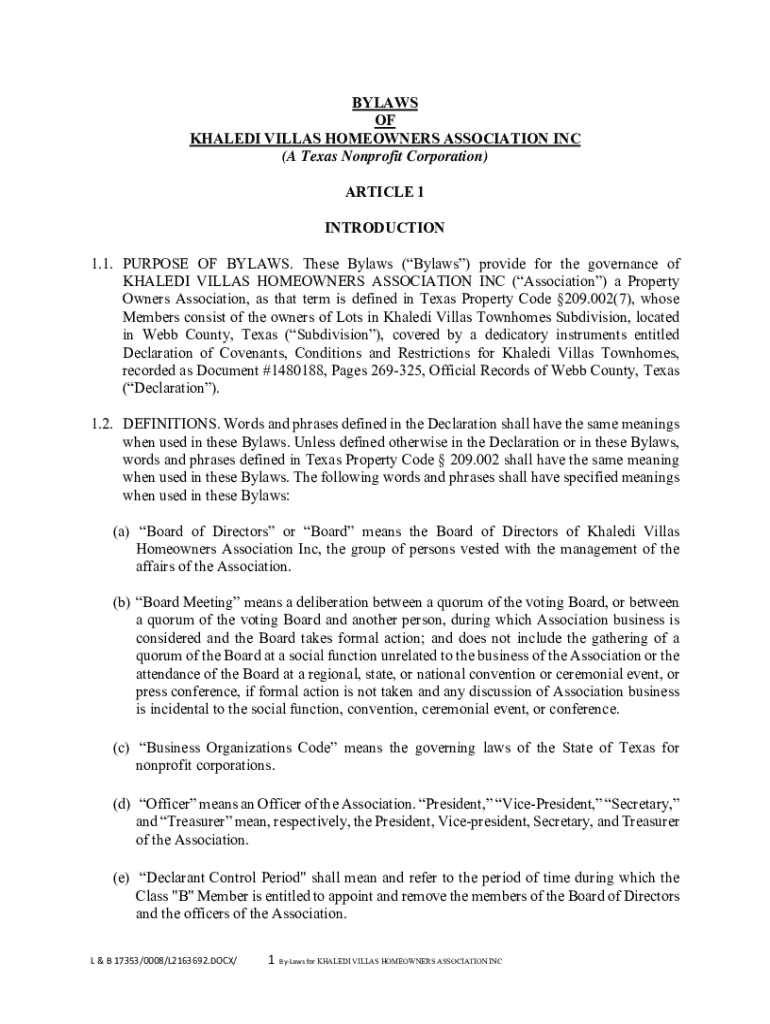 BYLAWS
OF
KHALEDI VILLAS HOMEOWNERS ASSOCIATION INC
(A Texas Nonprofit Corporation)

ARTICLE 1

INTRODUCTION

1.1. PURPOSE OF BYLAWS. These Bylaws ("Bylaws") provide for the governance of KHALEDI VILLAS HOMEOWNERS ASSOCIATION INC ("Association") a Property Owners Association, as that term is defined in Texas Property Code §209.002(7), whose Members consist of the owners of Lots in Khaledi Villas Townhomes Subdivision, located in Webb County, Texas ("Subdivision"), covered by a dedicatory instruments entitled Declaration of Covenants, Conditions and Restrictions for Khaledi Villas Townhomes, recorded as Document #1480188, Pages 269-325, Official Records of Webb County, Texas ("Declaration").

1.2. DEFINITIONS. Words and phrases defined in the Declaration shall have the same meanings when used in these Bylaws. Unless defined otherwise in the Declaration or in these Bylaws, words and phrases defined in Texas Property Code § 209.002 shall have the same meaning when used in these Bylaws. The following words and phrases shall have specified meanings when used in these Bylaws:

(a) "Board of Directors" or "Board" means the Board of Directors of Khaledi Villas Homeowners Association Inc, the group of persons vested with the management of the affairs of the Association.

(b) "Board Meeting" means a deliberation between a quorum of the voting Board, or between a quorum of the voting Board and another person, during which Association business is considered and the Board takes formal action; and does not include the gathering of a quorum of the Board at a social function unrelated to the business of the Association or the attendance of the Board at a regional, state, or national convention or ceremonial event, or press conference, if formal action is not taken and any discussion of Association business is incidental to the social function, convention, ceremonial event, or conference.

(c) "Business Organizations Code" means the governing laws of the State of Texas for nonprofit corporations.

(d) "Officer" means an Officer of the Association. "President," "Vice-President," "Secretary," and "Treasurer" mean, respectively, the President, Vice-president, Secretary, and Treasurer of the Association.

(e) "Declarant Control Period" shall mean and refer to the period of time during which the Class "B" Member is entitled to appoint and remove the members of the Board of Directors and the officers of the Association.

L & B 17353/0008/L2163692.DOCX/ 1 By-Laws for KHALEDI VILLAS HOMEOWNERS ASSOCIATION INC